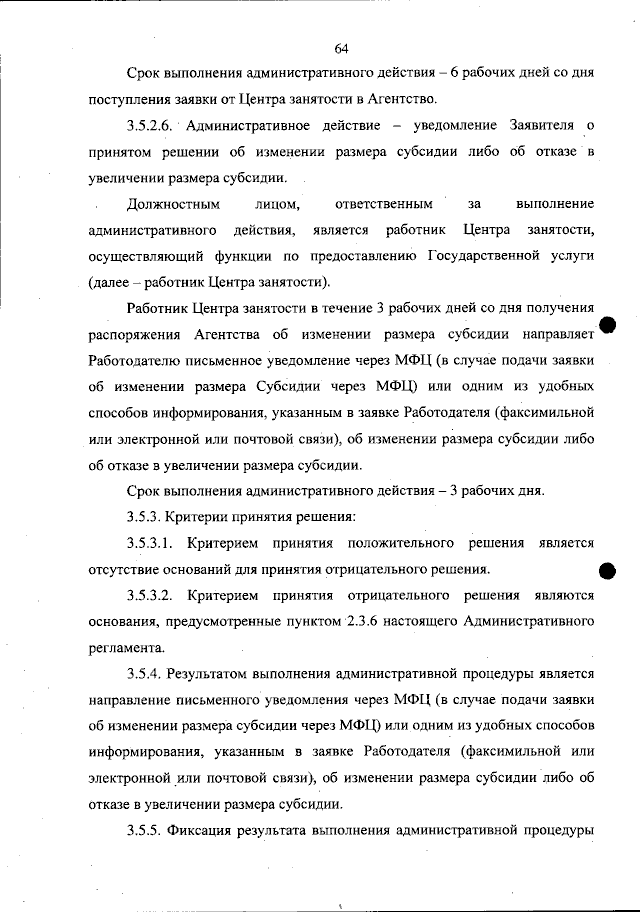 64

Срок выполнения административного действия – 6 рабочих дней со дня поступления заявки от Центра занятости в Агентство.

3.5.2.6. Административное действие – уведомление Заявителя о принятом решении об изменении размера субсидии либо об отказе в увеличении размера субсидии.

Должностным лицом, ответственным за выполнение административного действия, является работник Центра занятости, осуществляющий функции по предоставлению Государственной услуги (далее – работник Центра занятости).

Работник Центра занятости в течение 3 рабочих дней со дня получения распоряжения Агентства об изменении размера субсидии направляет Работодателю письменное уведомление через МФЦ (в случае подачи заявки об изменении размера Субсидии через МФЦ) или одним из удобных способов информирования, указанным в заявке Работодателя (факсимильной или электронной или почтовой связи), об изменении размера субсидии либо об отказе в увеличении размера субсидии.

Срок выполнения административного действия – 3 рабочих дня.

3.5.3. Критерии принятия решения:

3.5.3.1. Критерием принятия положительного решения является отсутствие оснований для принятия отрицательного решения.

3.5.3.2. Критерием принятия отрицательного решения являются основания, предусмотренные пунктом 2.3.6 настоящего Административного регламента.

3.5.4. Результатом выполнения административной процедуры является направление письменного уведомления через МФЦ (в случае подачи заявки об изменении размера субсидии через МФЦ) или одним из удобных способов информирования, указанным в заявке Работодателя (факсимильной или электронной или почтовой связи), об изменении размера субсидии либо об отказе в увеличении размера субсидии.

3.5.5. Фиксация результата выполнения административной процедуры